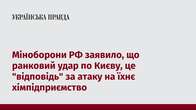 УКРАЇНСЬКА ПРАВДА

Міноборони РФ заявило, що ранковий удар по Києву, це "відповідь" за атаку на їхнє хімпідприємство